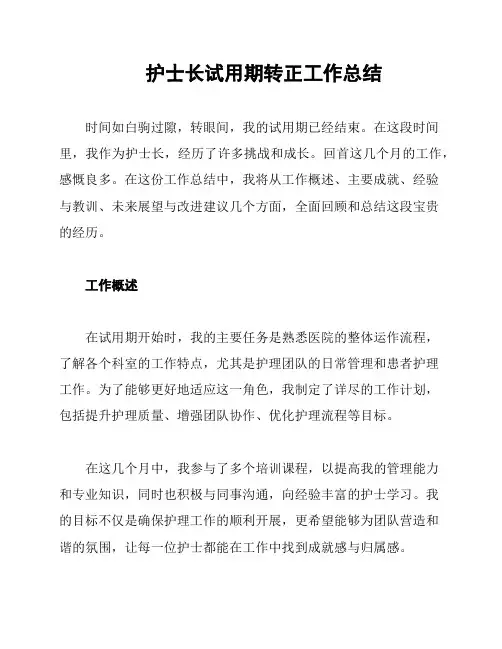 护士长试用期转正工作总结

时间如白驹过隙，转眼间，我的试用期已经结束。在这段时间里，我作为护士长，经历了许多挑战和成长。回首这几个月的工作，感慨良多。在这份工作总结中，我将从工作概述、主要成就、经验与教训、未来展望与改进建议几个方面，全面回顾和总结这段宝贵的经历。

工作概述

在试用期开始时，我的主要任务是熟悉医院的整体运作流程，了解各个科室的工作特点，尤其是护理团队的日常管理和患者护理工作。为了能够更好地适应这一角色，我制定了详尽的工作计划，包括提升护理质量、增强团队协作、优化护理流程等目标。

在这几个月中，我参与了多个培训课程，以提高我的管理能力和专业知识，同时也积极与同事沟通，向经验丰富的护士学习。我的目标不仅是确保护理工作的顺利开展，更希望能够为团队营造和谐的氛围，让每一位护士都能在工作中找到成就感与归属感。